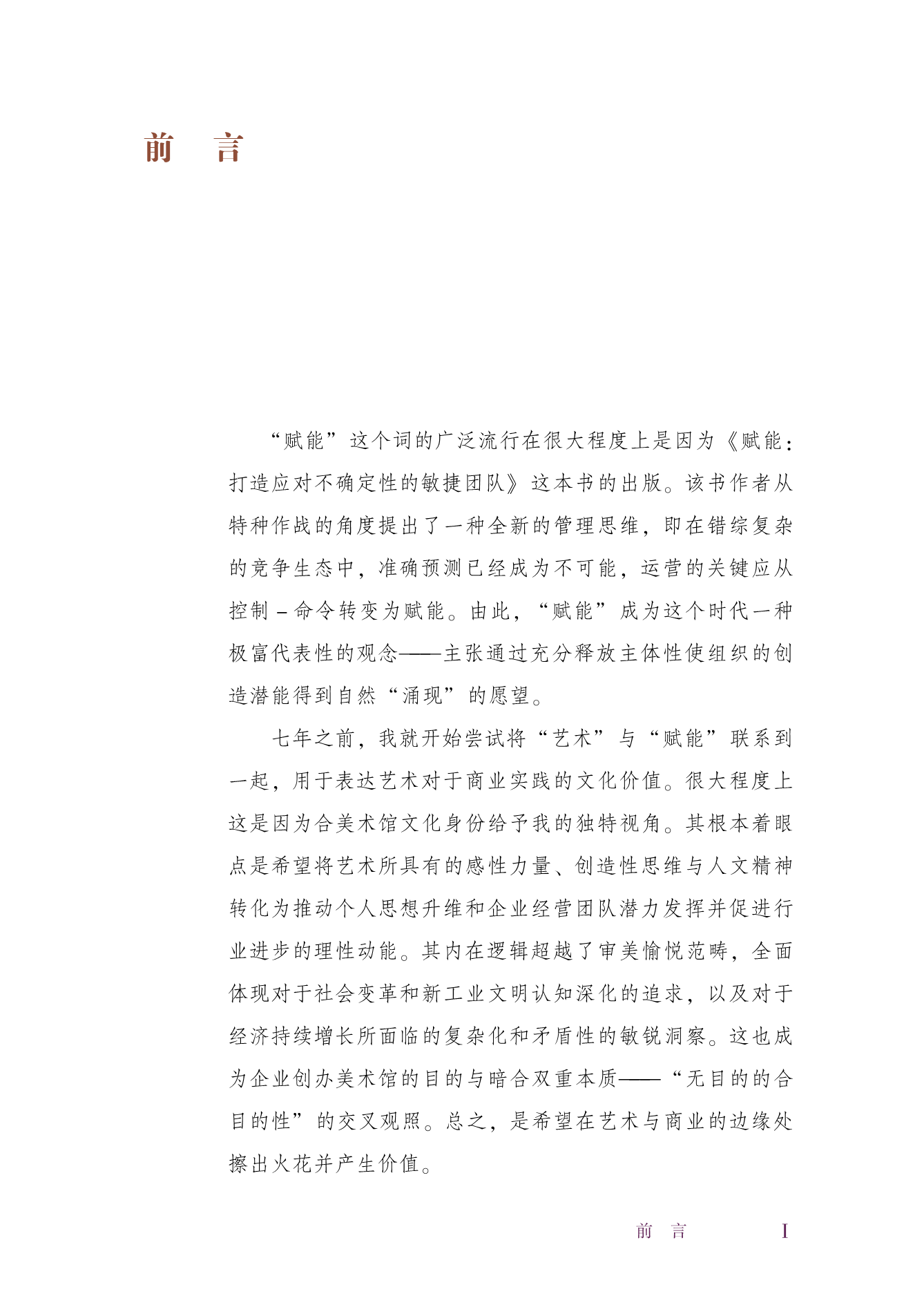 前　言

“赋能”这个词的广泛流行在很大程度上是因为《赋能：打造应对不确定性的敏捷团队》这本书的出版。该书作者从特种作战的角度提出了一种全新的管理思维，即在错综复杂的竞争生态中，准确预测已经成为不可能，运营的关键应从控制－命令转变为赋能。由此，“赋能”成为这个时代一种极富代表性的观念——主张通过充分释放主体性使组织的创造潜能得到自然“涌现”的愿望。

七年之前，我就开始尝试将“艺术”与“赋能”联系到一起，用于表达艺术对于商业实践的文化价值。很大程度上这是因为合美术馆文化身份给予我的独特视角。其根本着眼点是希望将艺术所具有的感性力量、创造性思维与人文精神转化为推动个人思想升维和企业经营团队潜力发挥并促进行业进步的理性动能。其内在逻辑超越了审美愉悦范畴，全面体现对于社会变革和新工业文明认知深化的追求，以及对于经济持续增长所面临的复杂化和矛盾性的敏锐洞察。这也成为企业创办美术馆的目的与暗合双重本质——“无目的的合目的性”的交叉观照。总之，是希望在艺术与商业的边缘处擦出火花并产生价值。

前　言　　I